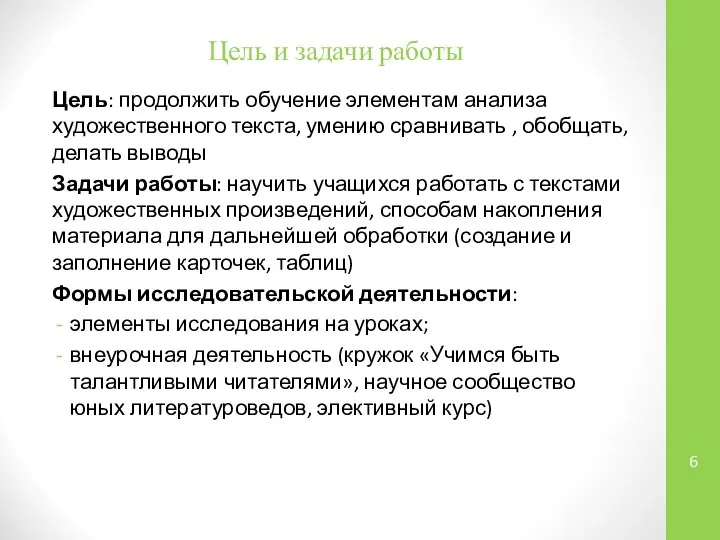 Цель и задачи работы

Цель: продолжить обучение элементам анализа художественного текста, умению сравнивать , обобщать, делать выводы

Задачи работы: научить учащихся работать с текстами художественных произведений, способам накопления материала для дальнейшей обработки (создание и заполнение карточек, таблиц)

Формы исследовательской деятельности:
- элементы исследования на уроках;
- внеурочная деятельность (кружок «Учимся быть талантливыми читателями», научное сообщество юных литературоведов, элективный курс)

6